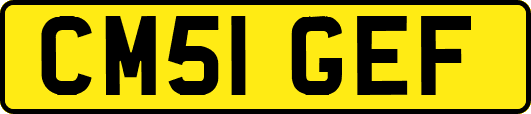 CM51 GEF